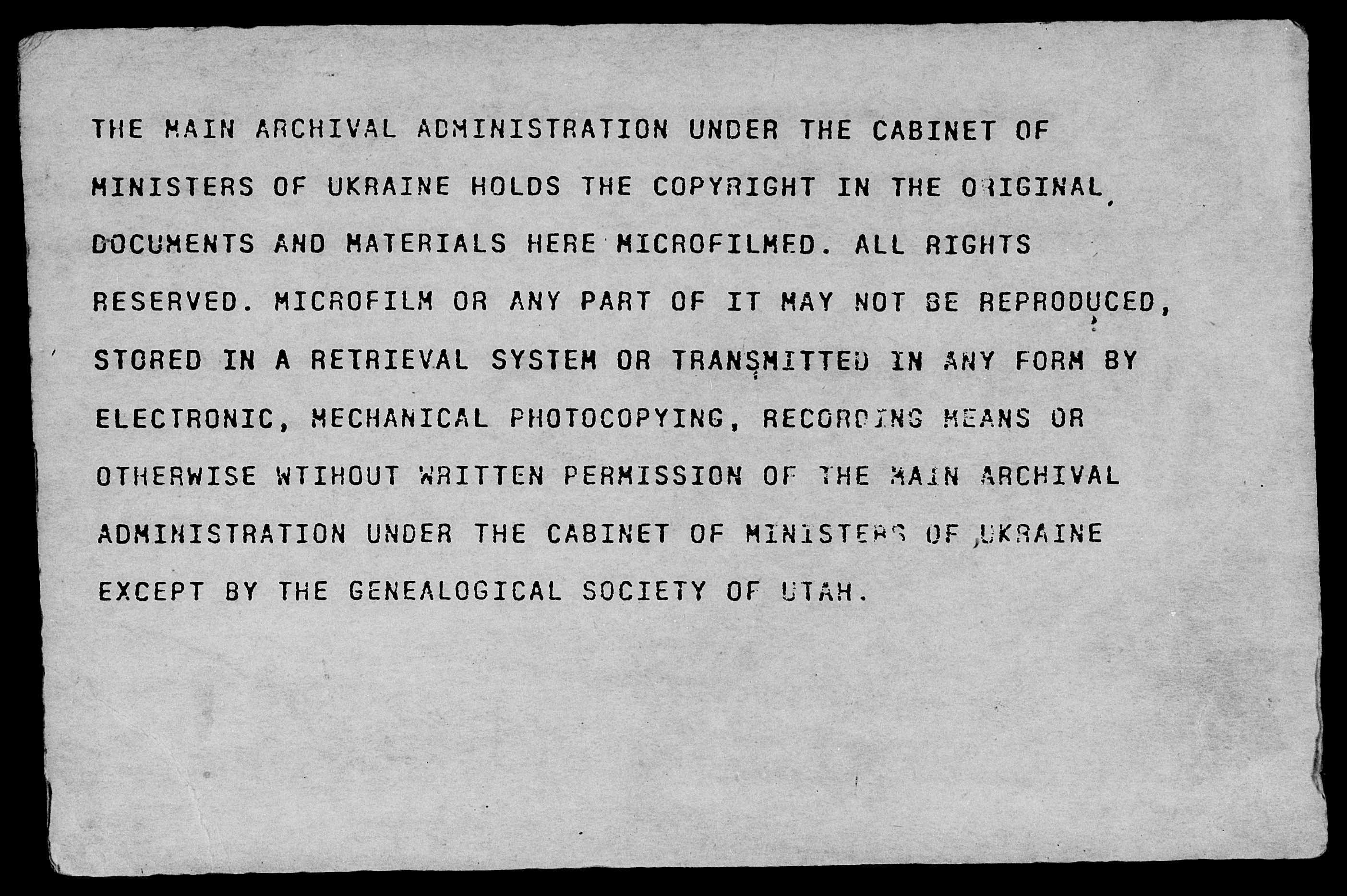 THE MAIN ARCHIVAL ADMINISTRATION UNDER THE CABINET OF MINISTERS OF UKRAINE HOLDS THE COPYRIGHT IN THE ORIGINAL DOCUMENTS AND MATERIALS HERE MICROFILMED. ALL RIGHTS RESERVED. MICROFILM OR ANY PART OF IT MAY NOT BE REPRODUCED, STORED IN A RETRIEVAL SYSTEM OR TRANSMITTED IN ANY FORM BY ELECTRONIC, MECHANICAL PHOTOCOPYING, RECORDING MEANS OR OTHERWISE WTIHOUT WRITTEN PERMISSION OF THE MAIN ARCHIVAL ADMINISTRATION UNDER THE CABINET OF MINISTERS OF UKRAINE EXCEPT BY THE GENEALOGICAL SOCIETY OF UTAH.